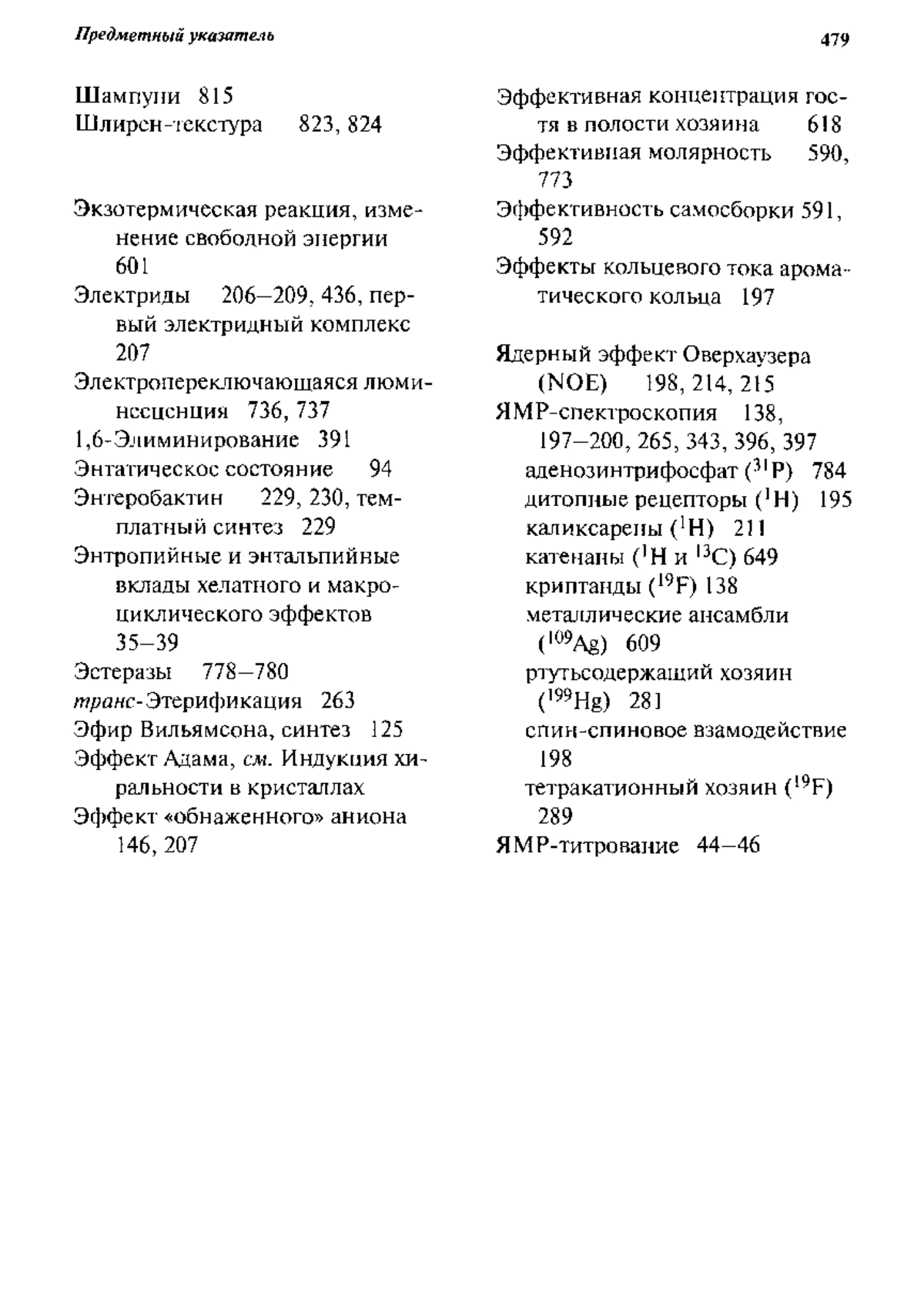 Предметный указатель

479

Шампуни 815
Шлирен-текстура 823, 824

Экзотермическая реакция, изменение свободной энергии 601
Электриды 206–209, 436, первый электридный комплекс 207
Электропереключающаяся люминесценция 736, 737
1,6-Элиминирование 391
Энтатическое состояние 94
Энтеробактин 229, 230, темплатный синтез 229
Энтропийные и энтальпийные вклады хелатного и макроциклического эффектов 35–39
Эстеразы 778–780
транс-Этерификация 263
Эфир Вильямсона, синтез 125
Эффект Адама, см. Индукция хиральности в кристаллах
Эффект «обнаженного» аниона 146, 207

Эффективная концентрация гостя в полости хозяина 618
Эффективная молярность 590, 773
Эффективность самосборки 591, 592
Эффекты кольцевого тока ароматического кольца 197

Ядерный эффект Оверхаузера (NOE) 198, 214, 215
ЯМР-спектроскопия 138, 197–200, 265, 343, 396, 397
аденозинтрифосфат ($^{31}$P) 784
дитопные рецепторы ($^{1}$H) 195
каликсарены ($^{1}$H) 211
катенаны ($^{1}$H и $^{13}$C) 649
криптанды ($^{19}$F) 138
металлические ансамбли ($^{109}$Ag) 609
ртутьсодержащий хозяин ($^{199}$Hg) 281
спин-спиновое взамодействие 198
тетракатионный хозяин ($^{19}$F) 289
ЯМР-титрование 44–46